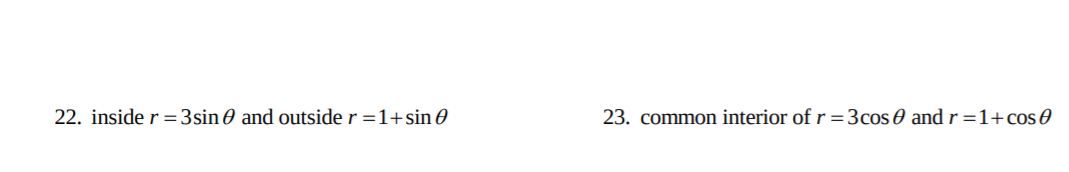 22. inside $r = 3\sin\theta$ and outside $r = 1 + \sin\theta$

23. common interior of $r = 3\cos\theta$ and $r = 1 + \cos\theta$